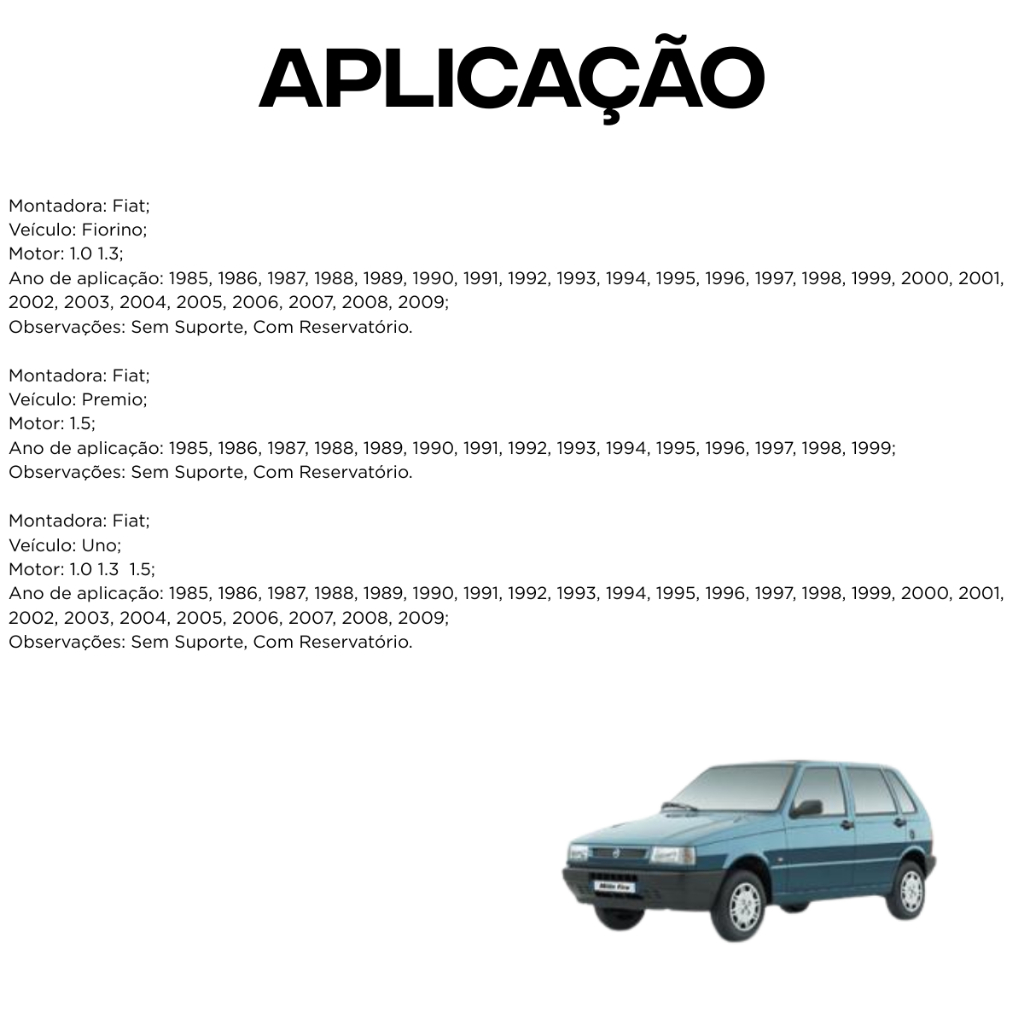 APLICAÇÃO

Montadora: Fiat;
Veículo: Fiorino;
Motor: 1.0 1.3;
Ano de aplicação: 1985, 1986, 1987, 1988, 1989, 1990, 1991, 1992, 1993, 1994, 1995, 1996, 1997, 1998, 1999, 2000, 2001, 2002, 2003, 2004, 2005, 2006, 2007, 2008, 2009;
Observações: Sem Suporte, Com Reservatório.

Montadora: Fiat;
Veículo: Premio;
Motor: 1.5;
Ano de aplicação: 1985, 1986, 1987, 1988, 1989, 1990, 1991, 1992, 1993, 1994, 1995, 1996, 1997, 1998, 1999;
Observações: Sem Suporte, Com Reservatório.

Montadora: Fiat;
Veículo: Uno;
Motor: 1.0 1.3 1.5;
Ano de aplicação: 1985, 1986, 1987, 1988, 1989, 1990, 1991, 1992, 1993, 1994, 1995, 1996, 1997, 1998, 1999, 2000, 2001, 2002, 2003, 2004, 2005, 2006, 2007, 2008, 2009;
Observações: Sem Suporte, Com Reservatório.